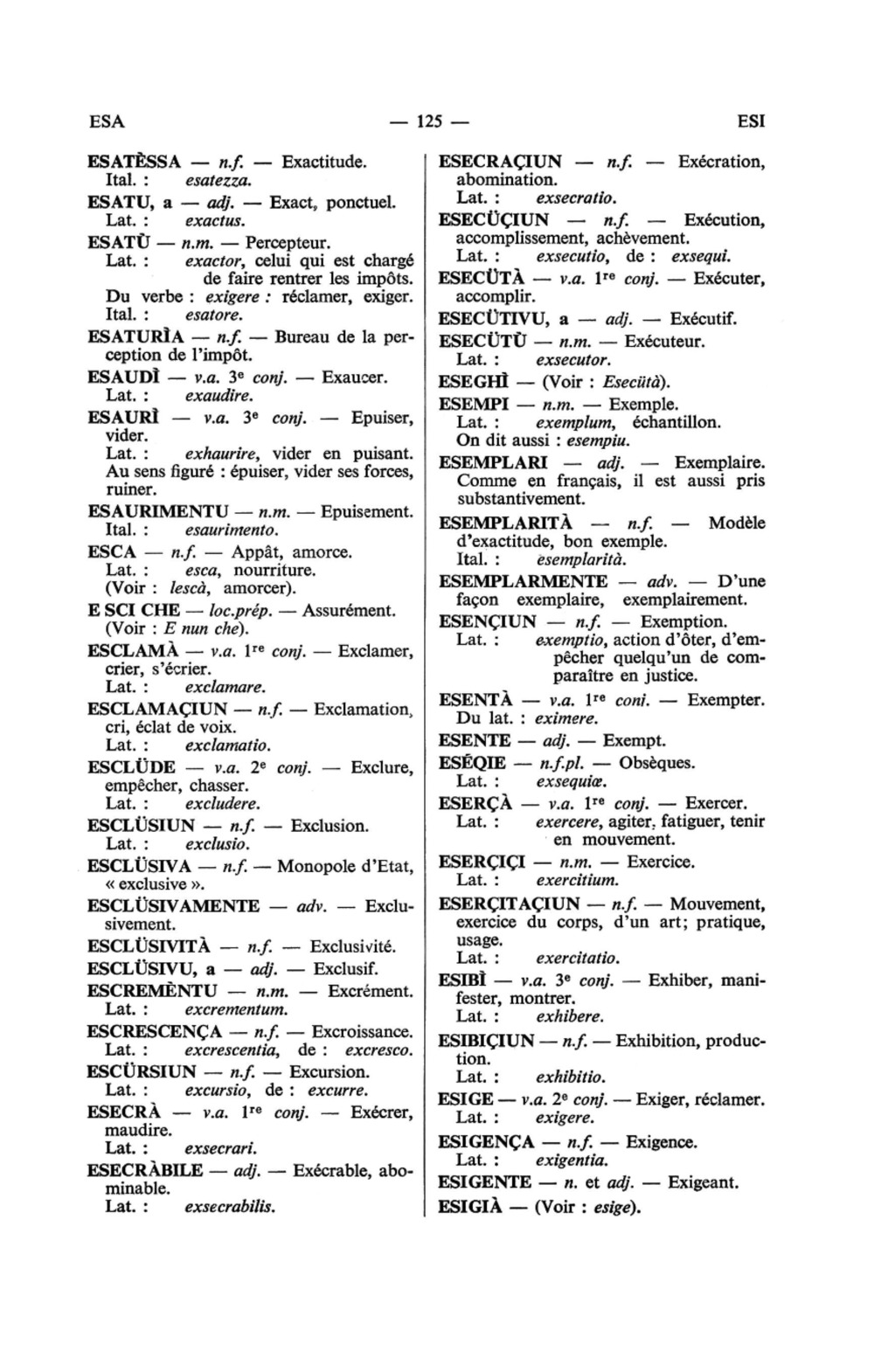 ESA — 125 — ESI

ESATÈSSA — n.f. — Exactitude.
Ital. : esatezza.

ESATU, a — adj. — Exact, ponctuel.
Lat. : exactus.

ESATÜ — n.m. — Percepteur.
Lat. : exactor, celui qui est chargé de faire rentrer les impôts.
Du verbe : exigere : réclamer, exiger.
Ital. : esatore.

ESATURÌA — n.f. — Bureau de la perception de l'impôt.

ESAUDÌ — v.a. 3e conj. — Exaucer.
Lat. : exaudire.

ESAURÌ — v.a. 3e conj. — Epuiser, vider.
Lat. : exhaurire, vider en puisant.
Au sens figuré : épuiser, vider ses forces, ruiner.

ESAURIMENTU — n.m. — Epuisement.
Ital. : esaurimento.

ESCA — n.f. — Appât, amorce.
Lat. : esca, nourriture.
(Voir : lescà, amorcer).

E SCI CHE — loc.prép. — Assurément.
(Voir : E nun che).

ESCLAMÀ — v.a. 1re conj. — Exclamer, crier, s'écrier.
Lat. : exclamare.

ESCLAMAÇIUN — n.f. — Exclamation, cri, éclat de voix.
Lat. : exclamatio.

ESCLÜDE — v.a. 2e conj. — Exclure, empêcher, chasser.
Lat. : excludere.

ESCLÜSIUN — n.f. — Exclusion.
Lat. : exclusio.

ESCLÜSIVA — n.f. — Monopole d'Etat, « exclusive ».

ESCLÜSIVAMENTE — adv. — Exclusivement.

ESCLÜSIVITÀ — n.f. — Exclusivité.

ESCLÜSIVU, a — adj. — Exclusif.

ESCREMÈNTU — n.m. — Excrément.
Lat. : excrementum.

ESCRESCENÇA — n.f. — Excroissance.
Lat. : excrescentia, de : excresco.

ESCÜRSIUN — n.f. — Excursion.
Lat. : excursio, de : excurre.

ESECRÀ — v.a. 1re conj. — Exécrer, maudire.
Lat. : exsecrari.

ESECRÀBILE — adj. — Exécrable, abominable.
Lat. : exsecrabilis.

ESECRAÇIUN — n.f. — Exécration, abomination.
Lat. : exsecratio.

ESECÜÇIUN — n.f. — Exécution, accomplissement, achèvement.
Lat. : exsecutio, de : exsequi.

ESECÜTÀ — v.a. 1re conj. — Exécuter, accomplir.

ESECÜTIVU, a — adj. — Exécutif.

ESECÜTÜ — n.m. — Exécuteur.
Lat. : exsecutor.

ESEGHÌ — (Voir : Esecütà).

ESEMPI — n.m. — Exemple.
Lat. : exemplum, échantillon.
On dit aussi : esempiu.

ESEMPLARI — adj. — Exemplaire.
Comme en français, il est aussi pris substantivement.

ESEMPLARITÀ — n.f. — Modèle d'exactitude, bon exemple.
Ital. : esemplarità.

ESEMPLARMENTE — adv. — D'une façon exemplaire, exemplairement.

ESENÇIUN — n.f. — Exemption.
Lat. : exemptio, action d'ôter, d'empêcher quelqu'un de comparaître en justice.

ESENTÀ — v.a. 1re conj. — Exempter.
Du lat. : eximere.

ESENTE — adj. — Exempt.

ESÉQIE — n.f.pl. — Obsèques.
Lat. : exsequiæ.

ESERÇÀ — v.a. 1re conj. — Exercer.
Lat. : exercere, agiter, fatiguer, tenir en mouvement.

ESERÇIÇI — n.m. — Exercice.
Lat. : exercitium.

ESERÇITAÇIUN — n.f. — Mouvement, exercice du corps, d'un art; pratique, usage.
Lat. : exercitatio.

ESIBÌ — v.a. 3e conj. — Exhiber, manifester, montrer.
Lat. : exhibere.

ESIBIÇIUN — n.f. — Exhibition, production.
Lat. : exhibitio.

ESIGE — v.a. 2e conj. — Exiger, réclamer.
Lat. : exigere.

ESIGENÇA — n.f. — Exigence.
Lat. : exigentia.

ESIGENTE — n. et adj. — Exigeant.

ESIGIÀ — (Voir : esige).